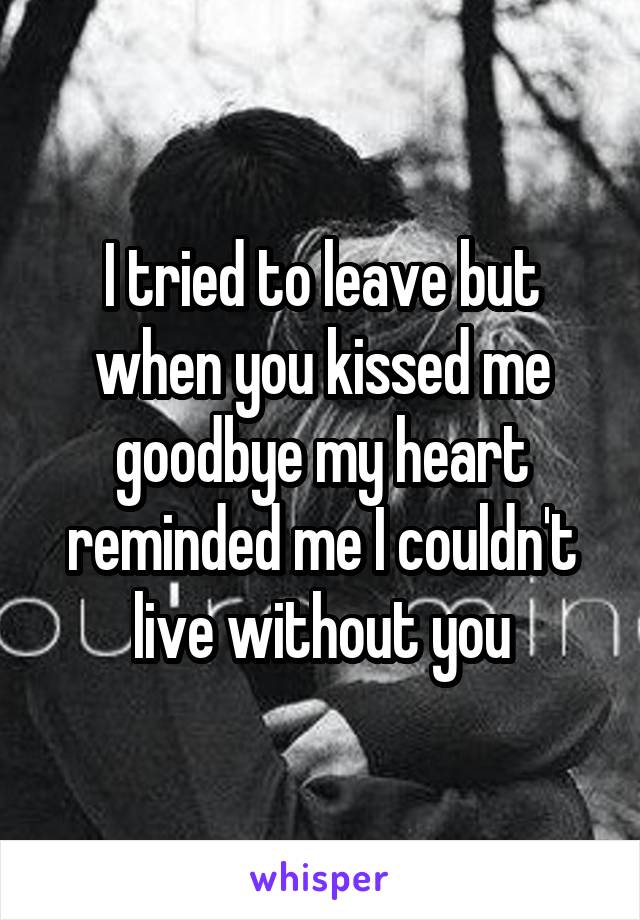 I tried to leave but when you kissed me goodbye my heart reminded me I couldn't live without you

whisper